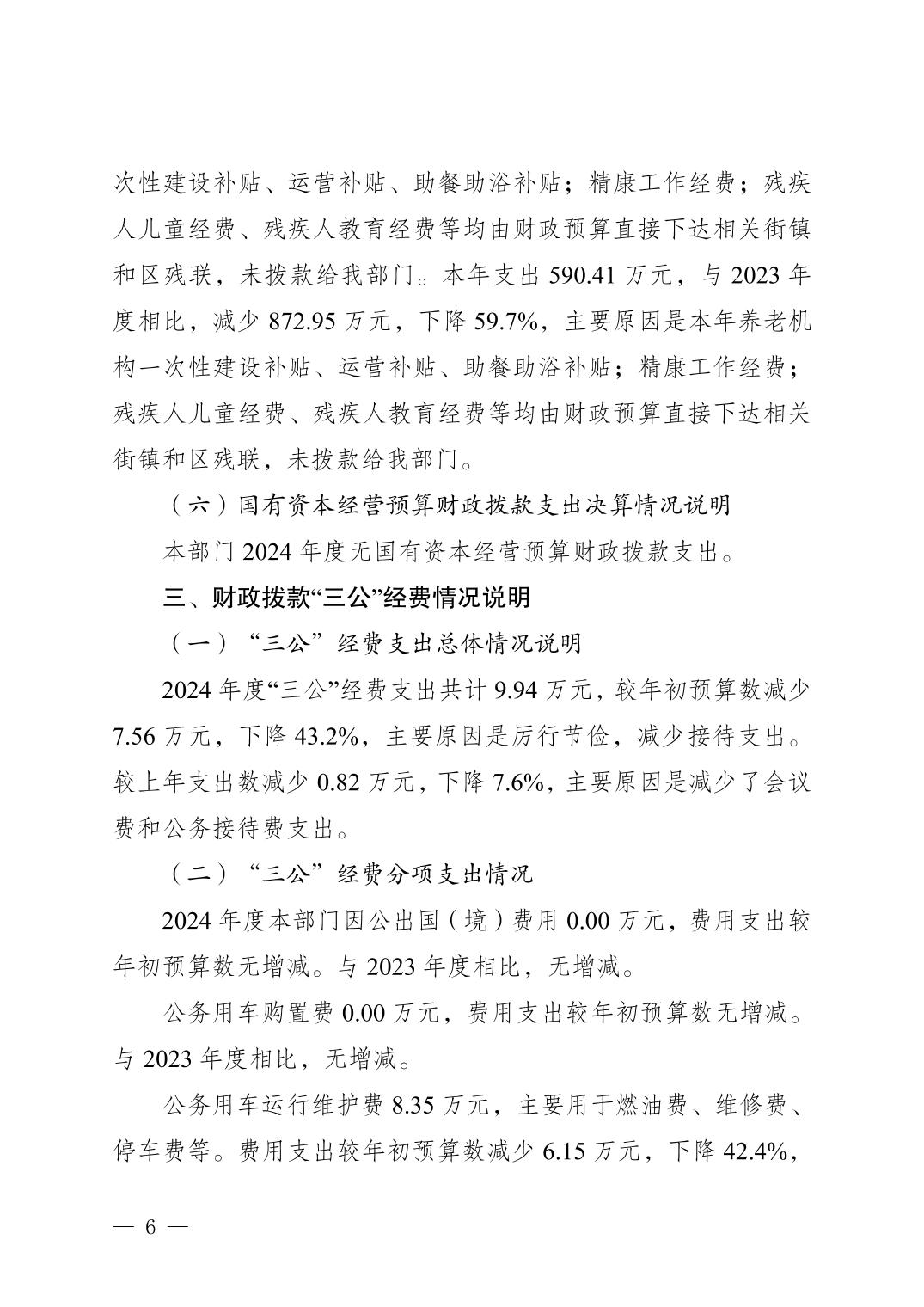 次性建设补贴、运营补贴、助餐助浴补贴；精康工作经费；残疾人儿童经费、残疾人教育经费等均由财政预算直接下达相关街镇和区残联，未拨款给我部门。本年支出 590.41 万元，与 2023 年度相比，减少 872.95 万元，下降 59.7%，主要原因是本年养老机构一次性建设补贴、运营补贴、助餐助浴补贴；精康工作经费；残疾人儿童经费、残疾人教育经费等均由财政预算直接下达相关街镇和区残联，未拨款给我部门。

（六）国有资本经营预算财政拨款支出决算情况说明

本部门 2024 年度无国有资本经营预算财政拨款支出。

三、财政拨款“三公”经费情况说明

（一）“三公”经费支出总体情况说明

2024 年度“三公”经费支出共计 9.94 万元，较年初预算数减少 7.56 万元，下降 43.2%，主要原因是厉行节俭，减少接待支出。较上年支出数减少 0.82 万元，下降 7.6%，主要原因是减少了会议费和公务接待费支出。

（二）“三公”经费分项支出情况

2024 年度本部门因公出国（境）费用 0.00 万元，费用支出较年初预算数无增减。与 2023 年度相比，无增减。

公务用车购置费 0.00 万元，费用支出较年初预算数无增减。与 2023 年度相比，无增减。

公务用车运行维护费 8.35 万元，主要用于燃油费、维修费、停车费等。费用支出较年初预算数减少 6.15 万元，下降 42.4%，

— 6 —